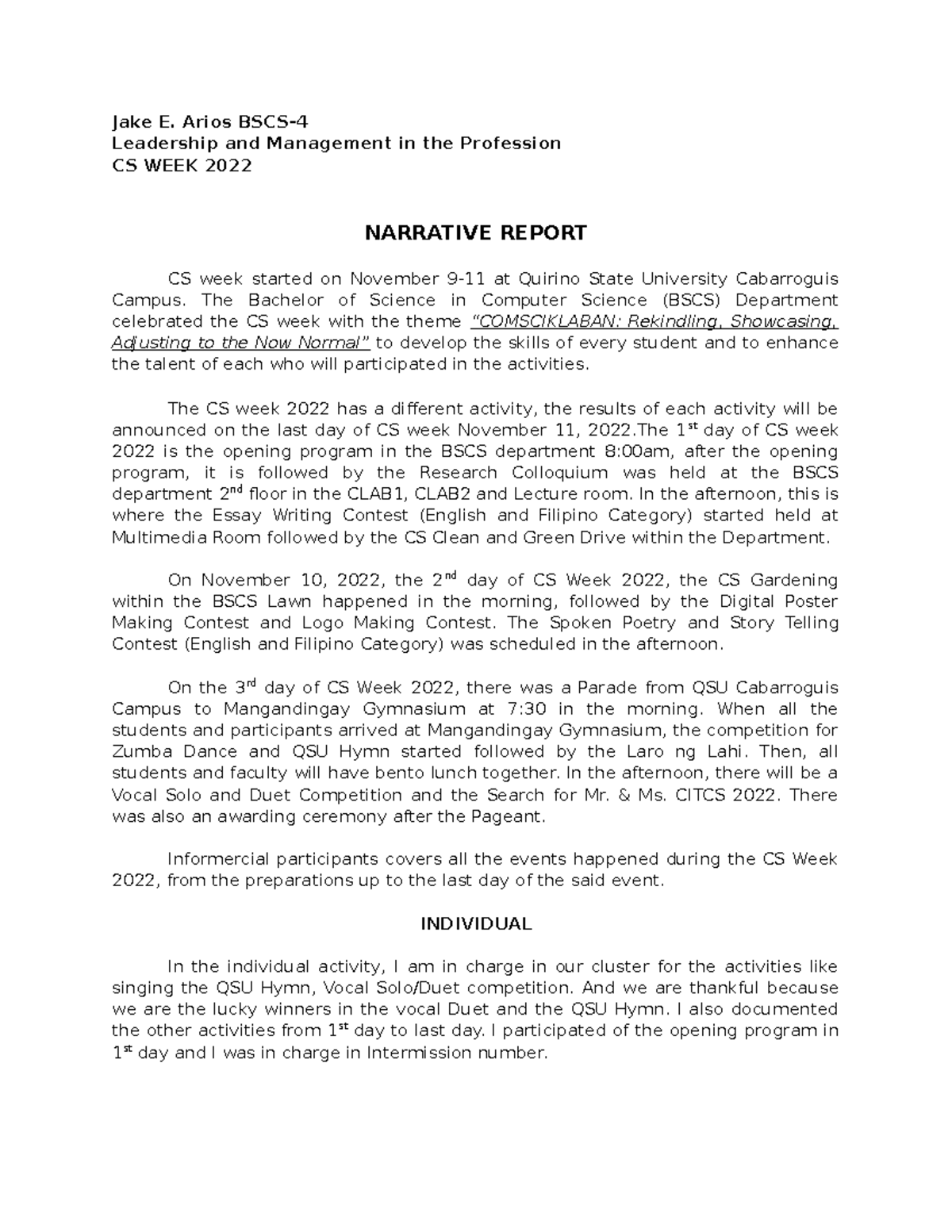 Jake E. Arios BSCS-4
Leadership and Management in the Profession
CS WEEK 2022

NARRATIVE REPORT

CS week started on November 9-11 at Quirino State University Cabarroguis Campus. The Bachelor of Science in Computer Science (BSCS) Department celebrated the CS week with the theme "COMSCIKLABAN: Rekindling, Showcasing, Adjusting to the Now Normal" to develop the skills of every student and to enhance the talent of each who will participated in the activities.

The CS week 2022 has a different activity, the results of each activity will be announced on the last day of CS week November 11, 2022.The 1$^{st}$ day of CS week 2022 is the opening program in the BSCS department 8:00am, after the opening program, it is followed by the Research Colloquium was held at the BSCS department 2$^{nd}$ floor in the CLAB1, CLAB2 and Lecture room. In the afternoon, this is where the Essay Writing Contest (English and Filipino Category) started held at Multimedia Room followed by the CS Clean and Green Drive within the Department.

On November 10, 2022, the 2$^{nd}$ day of CS Week 2022, the CS Gardening within the BSCS Lawn happened in the morning, followed by the Digital Poster Making Contest and Logo Making Contest. The Spoken Poetry and Story Telling Contest (English and Filipino Category) was scheduled in the afternoon.

On the 3$^{rd}$ day of CS Week 2022, there was a Parade from QSU Cabarroguis Campus to Mangandingay Gymnasium at 7:30 in the morning. When all the students and participants arrived at Mangandingay Gymnasium, the competition for Zumba Dance and QSU Hymn started followed by the Laro ng Lahi. Then, all students and faculty will have bento lunch together. In the afternoon, there will be a Vocal Solo and Duet Competition and the Search for Mr. & Ms. CITCS 2022. There was also an awarding ceremony after the Pageant.

Informercial participants covers all the events happened during the CS Week 2022, from the preparations up to the last day of the said event.

INDIVIDUAL

In the individual activity, I am in charge in our cluster for the activities like singing the QSU Hymn, Vocal Solo/Duet competition. And we are thankful because we are the lucky winners in the vocal Duet and the QSU Hymn. I also documented the other activities from 1$^{st}$ day to last day. I participated of the opening program in 1$^{st}$ day and I was in charge in Intermission number.